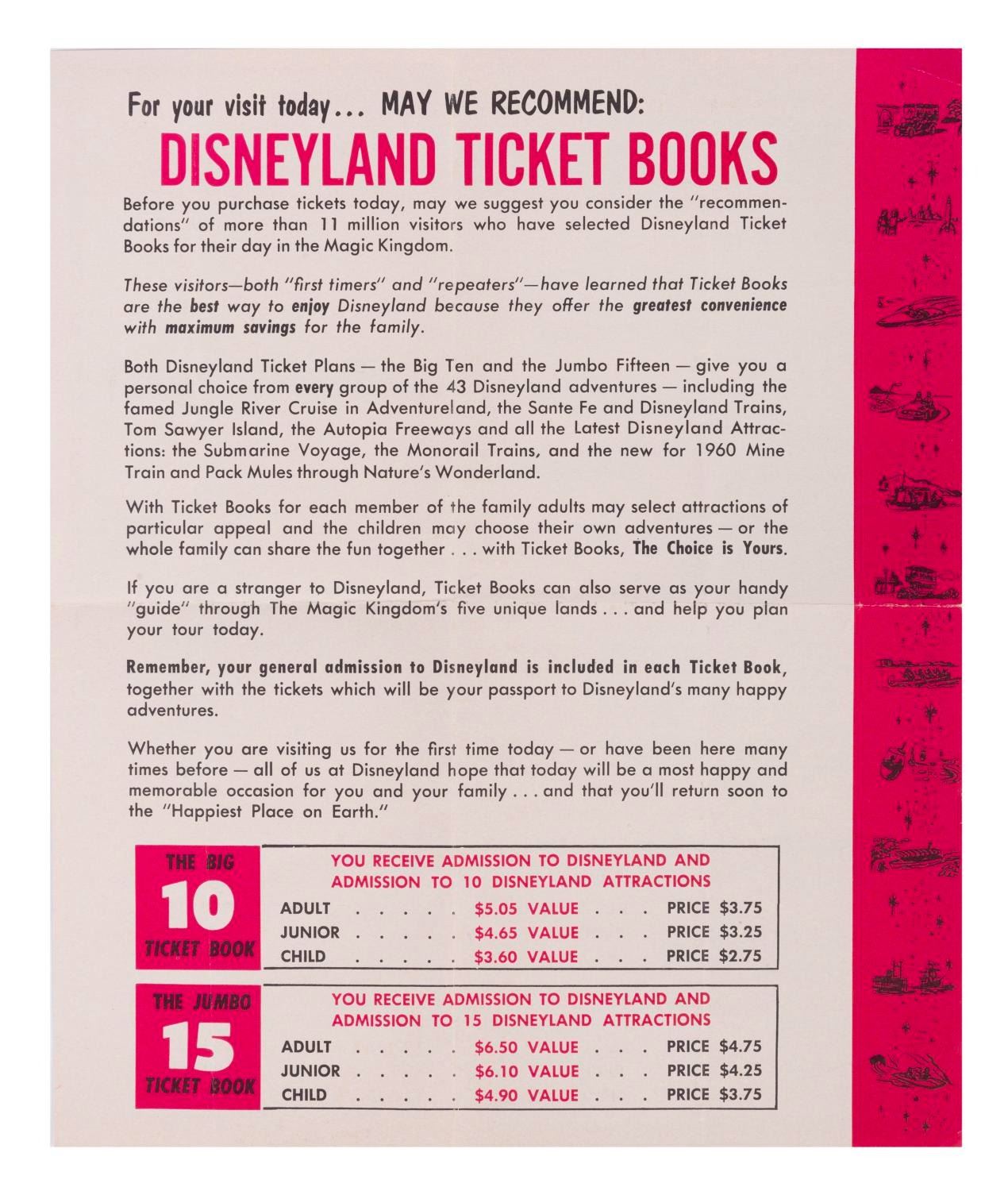 For your visit today... MAY WE RECOMMEND:

DISNEYLAND TICKET BOOKS

Before you purchase tickets today, may we suggest you consider the "recommendations" of more than 11 million visitors who have selected Disneyland Ticket Books for their day in the Magic Kingdom.

These visitors—both "first timers" and "repeaters"—have learned that Ticket Books are the best way to enjoy Disneyland because they offer the greatest convenience with maximum savings for the family.

Both Disneyland Ticket Plans — the Big Ten and the Jumbo Fifteen — give you a personal choice from every group of the 43 Disneyland adventures — including the famed Jungle River Cruise in Adventureland, the Sante Fe and Disneyland Trains, Tom Sawyer Island, the Autopia Freeways and all the Latest Disneyland Attractions: the Submarine Voyage, the Monorail Trains, and the new for 1960 Mine Train and Pack Mules through Nature's Wonderland.

With Ticket Books for each member of the family adults may select attractions of particular appeal and the children may choose their own adventures — or the whole family can share the fun together . . . with Ticket Books, The Choice is Yours.

If you are a stranger to Disneyland, Ticket Books can also serve as your handy "guide" through The Magic Kingdom's five unique lands . . . and help you plan your tour today.

Remember, your general admission to Disneyland is included in each Ticket Book, together with the tickets which will be your passport to Disneyland's many happy adventures.

Whether you are visiting us for the first time today — or have been here many times before — all of us at Disneyland hope that today will be a most happy and memorable occasion for you and your family . . . and that you'll return soon to the "Happiest Place on Earth."

THE BIG 10 TICKET BOOK

YOU RECEIVE ADMISSION TO DISNEYLAND AND ADMISSION TO 10 DISNEYLAND ATTRACTIONS
ADULT . . . . . $5.05 VALUE . . . PRICE $3.75
JUNIOR . . . . . $4.65 VALUE . . . PRICE $3.25
CHILD . . . . . $3.60 VALUE . . . PRICE $2.75

THE JUMBO 15 TICKET BOOK

YOU RECEIVE ADMISSION TO DISNEYLAND AND ADMISSION TO 15 DISNEYLAND ATTRACTIONS
ADULT . . . . . $6.50 VALUE . . . PRICE $4.75
JUNIOR . . . . . $6.10 VALUE . . . PRICE $4.25
CHILD . . . . . $4.90 VALUE . . . PRICE $3.75